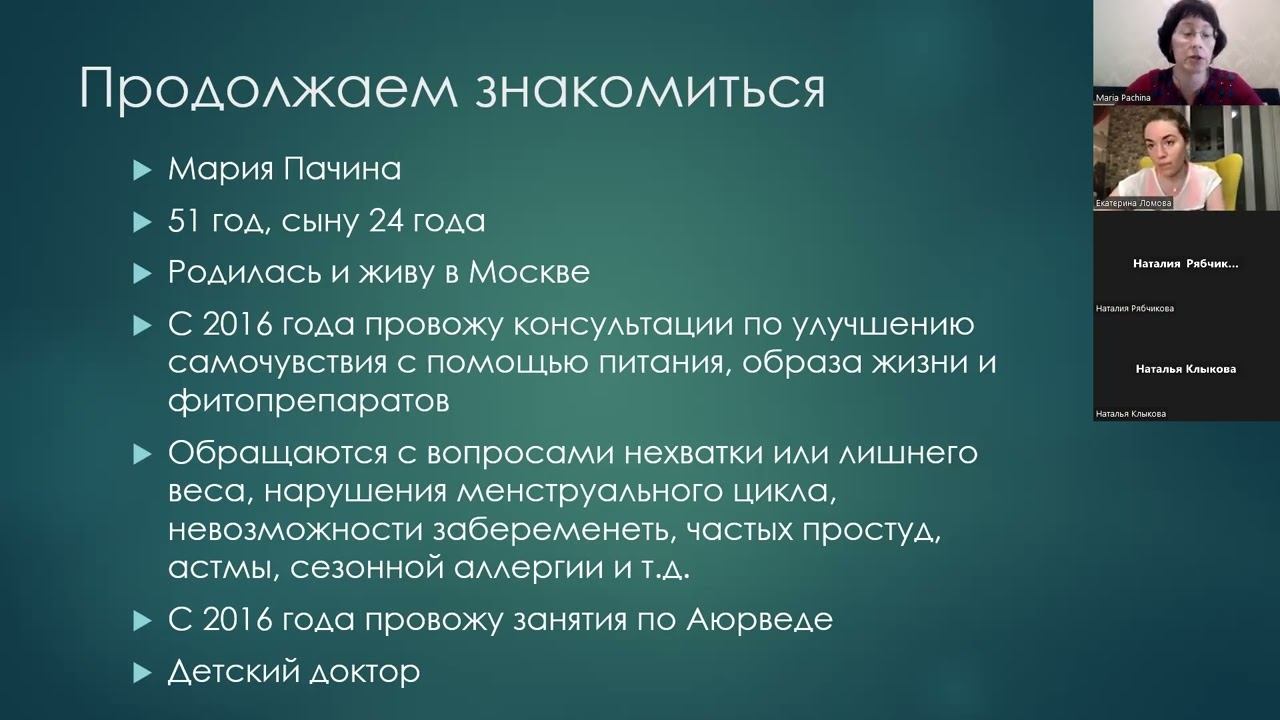 Продолжаем знакомиться

▶ Мария Пачина

▶ 51 год, сыну 24 года

▶ Родилась и живу в Москве

▶ С 2016 года провожу консультации по улучшению самочувствия с помощью питания, образа жизни и фитопрепаратов

▶ Обращаются с вопросами нехватки или лишнего веса, нарушения менструального цикла, невозможности забеременеть, частых простуд, астмы, сезонной аллергии и т.д.

▶ С 2016 года провожу занятия по Аюрведе

▶ Детский доктор

Maria Pachina

Екатерина Ломова

Наталия Рябчик...

Наталия Рябчикова

Наталья Клыкова

Наталья Клыкова